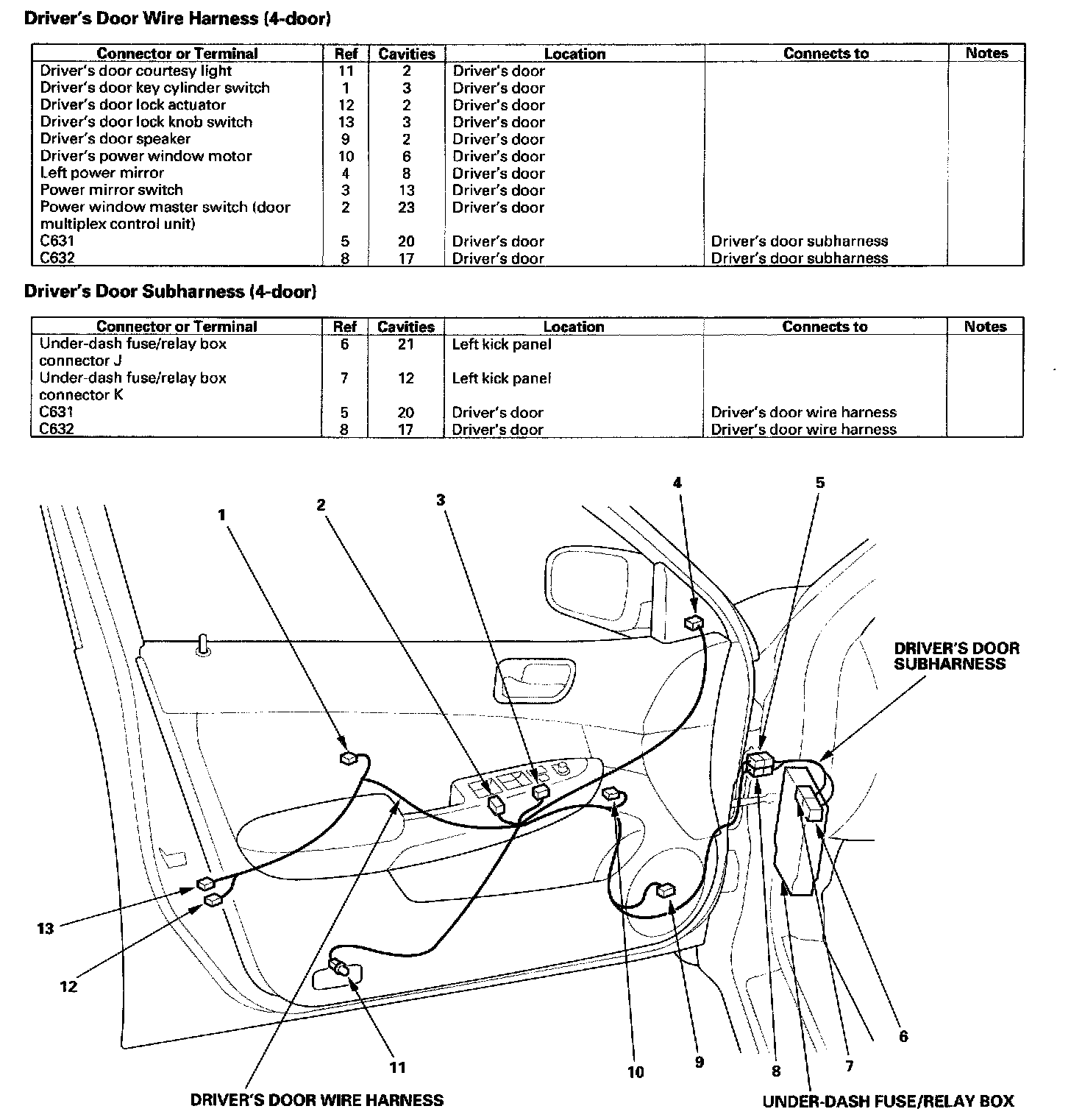 Driver's Door Wire Harness (4-door)

| Connector or Terminal | Ref | Cavities | Location | Connects to | Notes |
|---|---|---|---|---|---|
| Driver's door courtesy light | 11 | 2 | Driver's door | | |
| Driver's door key cylinder switch | 1 | 3 | Driver's door | | |
| Driver's door lock actuator | 12 | 2 | Driver's door | | |
| Driver's door lock knob switch | 13 | 3 | Driver's door | | |
| Driver's door speaker | 9 | 2 | Driver's door | | |
| Driver's power window motor | 10 | 6 | Driver's door | | |
| Left power mirror | 4 | 8 | Driver's door | | |
| Power mirror switch | 3 | 13 | Driver's door | | |
| Power window master switch (door multiplex control unit) | 2 | 23 | Driver's door | | |
| C631 | 5 | 20 | Driver's door | Driver's door subharness | |
| C632 | 8 | 17 | Driver's door | Driver's door subharness | |

Driver's Door Subharness (4-door)

| Connector or Terminal | Ref | Cavities | Location | Connects to | Notes |
|---|---|---|---|---|---|
| Under-dash fuse/relay box connector J | 6 | 21 | Left kick panel | | |
| Under-dash fuse/relay box connector K | 7 | 12 | Left kick panel | | |
| C631 | 5 | 20 | Driver's door | Driver's door wire harness | |
| C632 | 8 | 17 | Driver's door | Driver's door wire harness | |

1 2 3 4 5

DRIVER'S DOOR SUBHARNESS

13 12 11 10 9 8 7 6

DRIVER'S DOOR WIRE HARNESS

UNDER-DASH FUSE/RELAY BOX